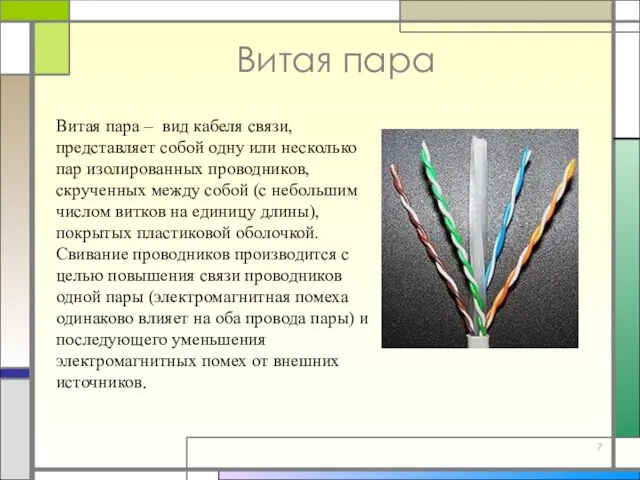 Витая пара

Витая пара – вид кабеля связи, представляет собой одну или несколько пар изолированных проводников, скрученных между собой (с небольшим числом витков на единицу длины), покрытых пластиковой оболочкой. Свивание проводников производится с целью повышения связи проводников одной пары (электромагнитная помеха одинаково влияет на оба провода пары) и последующего уменьшения электромагнитных помех от внешних источников.

7